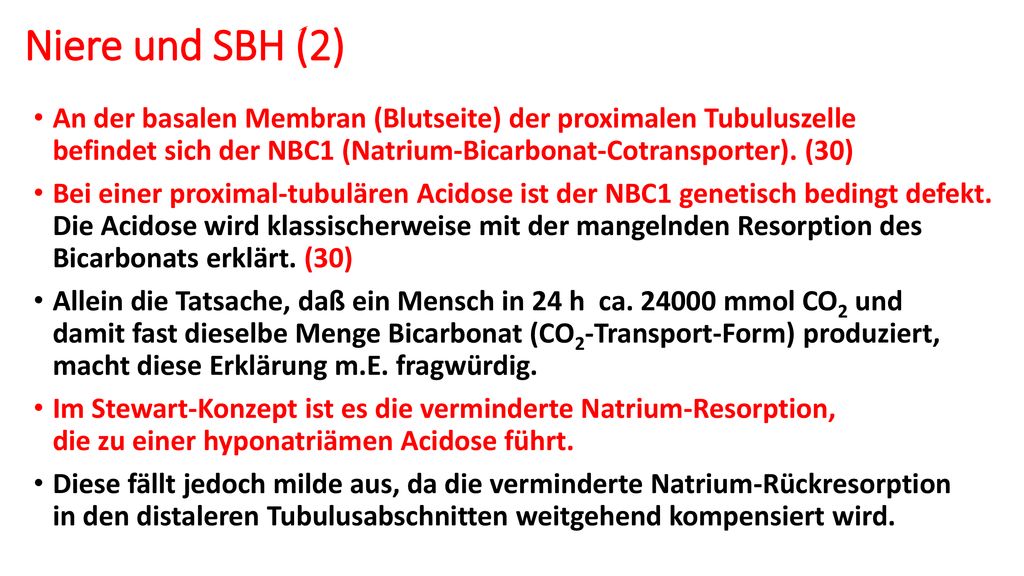 Niere und SBH (2)

• An der basalen Membran (Blutseite) der proximalen Tubuluszelle befindet sich der NBC1 (Natrium-Bicarbonat-Cotransporter). (30)

• Bei einer proximal-tubulären Acidose ist der NBC1 genetisch bedingt defekt. Die Acidose wird klassischerweise mit der mangelnden Resorption des Bicarbonats erklärt. (30)

• Allein die Tatsache, daß ein Mensch in 24 h ca. 24000 mmol $CO_2$ und damit fast dieselbe Menge Bicarbonat ($CO_2$-Transport-Form) produziert, macht diese Erklärung m.E. fragwürdig.

• Im Stewart-Konzept ist es die verminderte Natrium-Resorption, die zu einer hyponatriämen Acidose führt.

• Diese fällt jedoch milde aus, da die verminderte Natrium-Rückresorption in den distaleren Tubulusabschnitten weitgehend kompensiert wird.